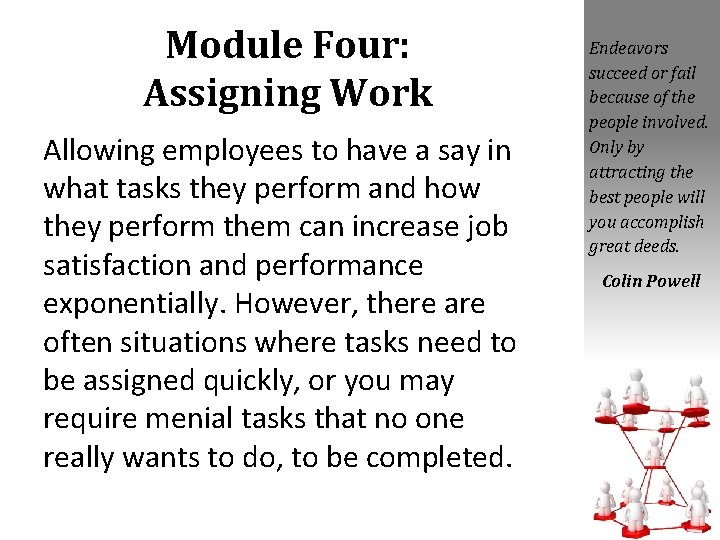 Module Four:
Assigning Work

Allowing employees to have a say in what tasks they perform and how they perform them can increase job satisfaction and performance exponentially. However, there are often situations where tasks need to be assigned quickly, or you may require menial tasks that no one really wants to do, to be completed.

Endeavors succeed or fail because of the people involved. Only by attracting the best people will you accomplish great deeds.

Colin Powell